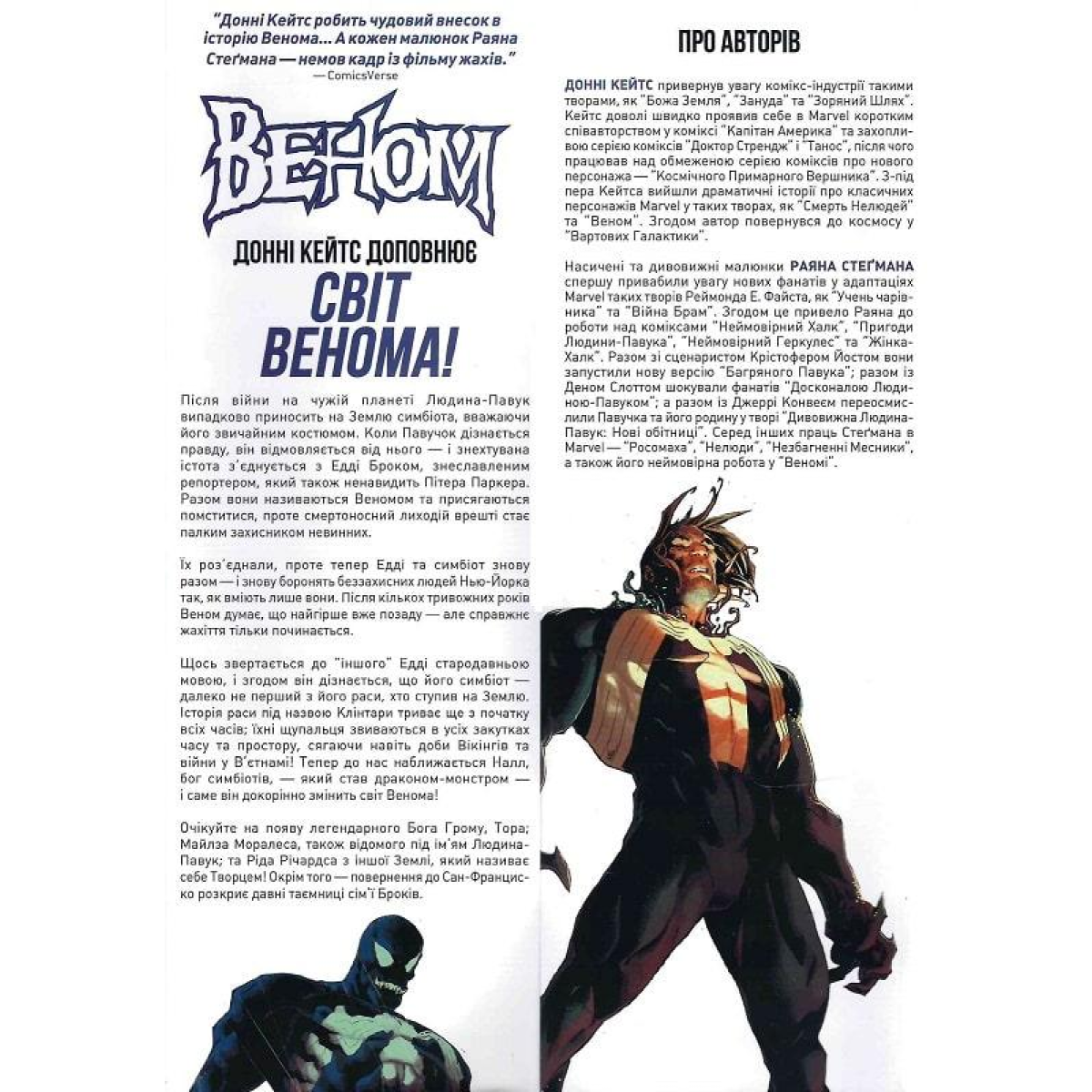 "Донні Кейтс робить чудовий внесок в історію Венома... А кожен малюнок Раяна Стеґмана — немов кадр із фільму жахів."
— ComicsVerse

ВЕНОМ

ДОННІ КЕЙТС ДОПОВНЮЄ
СВІТ ВЕНОМА!

Після війни на чужій планеті Людина-Павук випадково приносить на Землю симбіота, вважаючи його звичайним костюмом. Коли Павучок дізнається правду, він відмовляється від нього — і знехтувана істота з'єднується з Едді Броком, знеславленим репортером, який також ненавидить Пітера Паркера. Разом вони називаються Веномом та присягаються помститися, проте смертоносний лиходій врешті стає палким захисником невинних.

Їх роз'єднали, проте тепер Едді та симбіот знову разом — і знову боронять беззахисних людей Нью-Йорка так, як вміють лише вони. Після кількох тривожних років Веном думає, що найгірше вже позаду — але справжнє жахіття тільки починається.

Щось звертається до "іншого" Едді стародавньою мовою, і згодом він дізнається, що його симбіот — далеко не перший з його раси, хто ступив на Землю. Історія раси під назвою Клінтари триває ще з початку всіх часів; їхні щупальця звиваються в усіх закутках часу та простору, сягаючи навіть доби Вікінгів та війни у В'єтнамі! Тепер до нас наближається Налл, бог симбіотів, — який став драконом-монстром — і саме він докорінно змінить світ Венома!

Очікуйте на появу легендарного Бога Грому, Тора; Майлза Моралеса, також відомого під ім'ям Людина-Павук; та Ріда Річардса з іншої Землі, який називає себе Творцем! Окрім того — повернення до Сан-Франциско розкриє давні таємниці сім'ї Броків.

ПРО АВТОРІВ

ДОННІ КЕЙТС привернув увагу комікс-індустрії такими творами, як "Божа Земля", "Зануда" та "Зоряний Шлях". Кейтс доволі швидко проявив себе в Marvel коротким співавторством у коміксі "Капітан Америка" та захопливою серією коміксів "Доктор Стрендж" і "Танос", після чого працював над обмеженою серією коміксів про нового персонажа — "Космічного Примарного Вершника". З-під пера Кейтса вийшли драматичні історії про класичних персонажів Marvel у таких творах, як "Смерть Нелюдей" та "Веном". Згодом автор повернувся до космосу у "Вартових Галактики".

Насичені та дивовижні малюнки РАЯНА СТЕҐМАНА спершу привабили увагу нових фанатів у адаптаціях Marvel таких творів Реймонда Е. Файста, як "Учень чарівника" та "Війна Брам". Згодом це привело Раяна до роботи над коміксами "Неймовірний Халк", "Пригоди Людини-Павука", "Неймовірний Геркулес" та "Жінка-Халк". Разом зі сценаристом Крістофером Йостом вони запустили нову версію "Багряного Павука"; разом із Деном Слоттом шокували фанатів "Досконалою Людиною-Павуком"; а разом із Джеррі Конвеєм переосмислили Павучка та його родину у творі "Дивовижна Людина-Павук: Нові обітниці". Серед інших праць Стеґмана в Marvel — "Росомаха", "Нелюди", "Незбагненні Месники", а також його неймовірна робота у "Веномі".